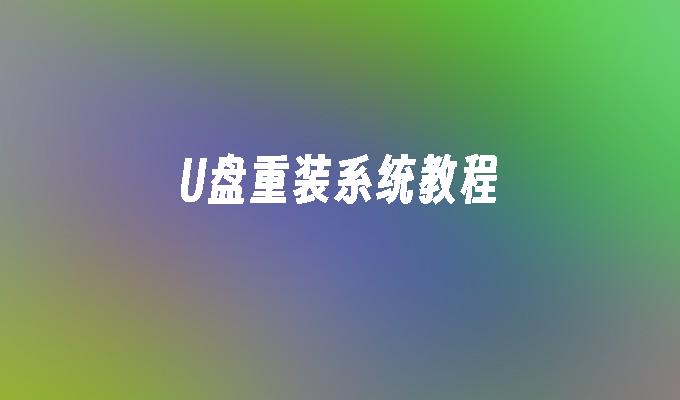 U盘重装系统教程